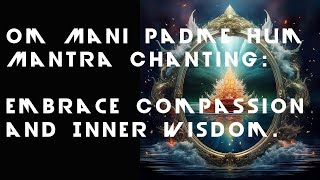 OM MANI PADME HUM MANTRA CHANTING:

EMBRACE COMPASSION AND INNER WISDOM.